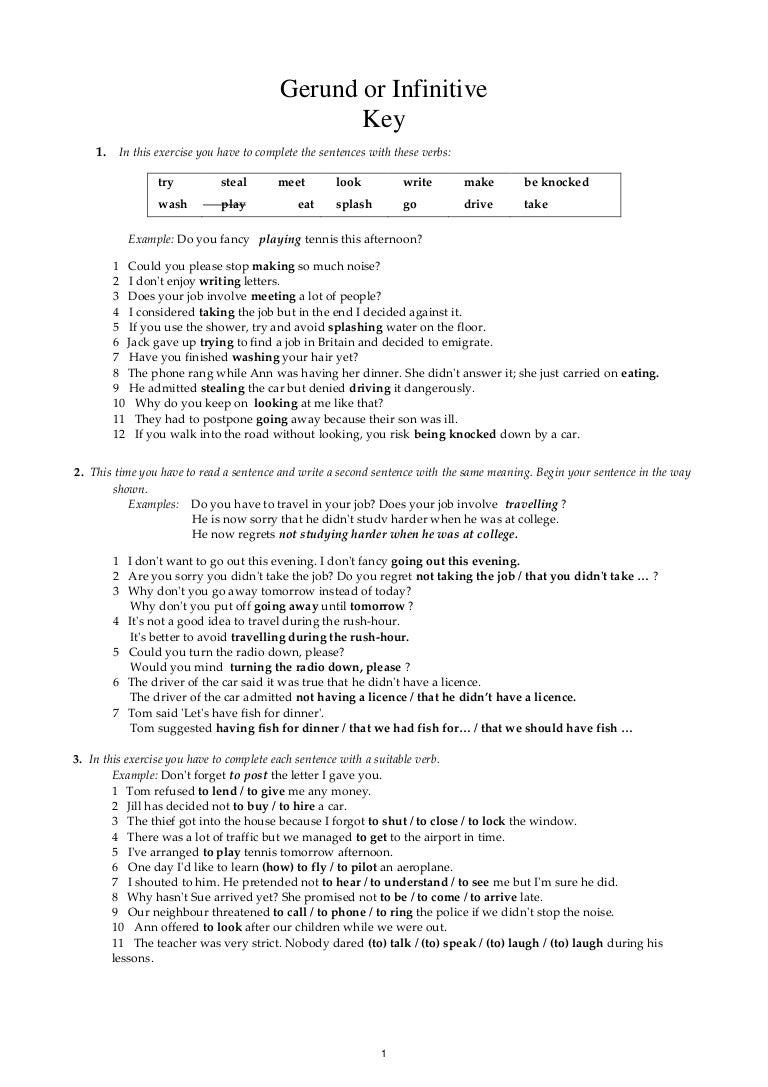 Gerund or Infinitive
Key

1. In this exercise you have to complete the sentences with these verbs:

| try | steal | meet | look | write | make | be knocked |
|---|---|---|---|---|---|---|
| wash | play | eat | splash | go | drive | take |

Example: Do you fancy playing tennis this afternoon?

1 Could you please stop making so much noise?
2 I don't enjoy writing letters.
3 Does your job involve meeting a lot of people?
4 I considered taking the job but in the end I decided against it.
5 If you use the shower, try and avoid splashing water on the floor.
6 Jack gave up trying to find a job in Britain and decided to emigrate.
7 Have you finished washing your hair yet?
8 The phone rang while Ann was having her dinner. She didn't answer it; she just carried on eating.
9 He admitted stealing the car but denied driving it dangerously.
10 Why do you keep on looking at me like that?
11 They had to postpone going away because their son was ill.
12 If you walk into the road without looking, you risk being knocked down by a car.

2. This time you have to read a sentence and write a second sentence with the same meaning. Begin your sentence in the way shown.
Examples: Do you have to travel in your job? Does your job involve travelling ?
He is now sorry that he didn't study harder when he was at college.
He now regrets not studying harder when he was at college.

1 I don't want to go out this evening. I don't fancy going out this evening.
2 Are you sorry you didn't take the job? Do you regret not taking the job / that you didn't take … ?
3 Why don't you go away tomorrow instead of today?
Why don't you put off going away until tomorrow ?
4 It's not a good idea to travel during the rush-hour.
It's better to avoid travelling during the rush-hour.
5 Could you turn the radio down, please?
Would you mind turning the radio down, please ?
6 The driver of the car said it was true that he didn't have a licence.
The driver of the car admitted not having a licence / that he didn't have a licence.
7 Tom said 'Let's have fish for dinner'.
Tom suggested having fish for dinner / that we had fish for… / that we should have fish …

3. In this exercise you have to complete each sentence with a suitable verb.
Example: Don't forget to post the letter I gave you.
1 Tom refused to lend / to give me any money.
2 Jill has decided not to buy / to hire a car.
3 The thief got into the house because I forgot to shut / to close / to lock the window.
4 There was a lot of traffic but we managed to get to the airport in time.
5 I've arranged to play tennis tomorrow afternoon.
6 One day I'd like to learn (how) to fly / to pilot an aeroplane.
7 I shouted to him. He pretended not to hear / to understand / to see me but I'm sure he did.
8 Why hasn't Sue arrived yet? She promised not to be / to come / to arrive late.
9 Our neighbour threatened to call / to phone / to ring the police if we didn't stop the noise.
10 Ann offered to look after our children while we were out.
11 The teacher was very strict. Nobody dared (to) talk / (to) speak / (to) laugh / (to) laugh during his lessons.

1